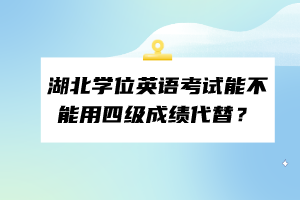 湖北学位英语考试能不能用四级成绩代替？